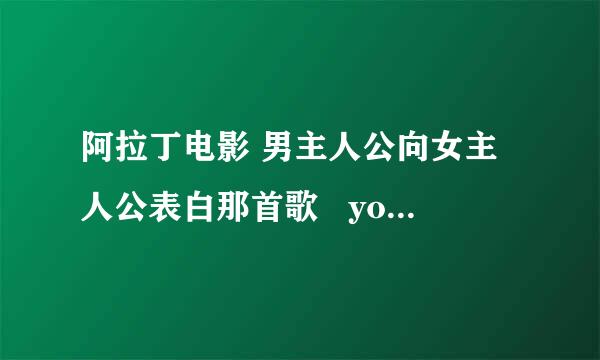 阿拉丁电影 男主人公向女主人公表白那首歌 yo...